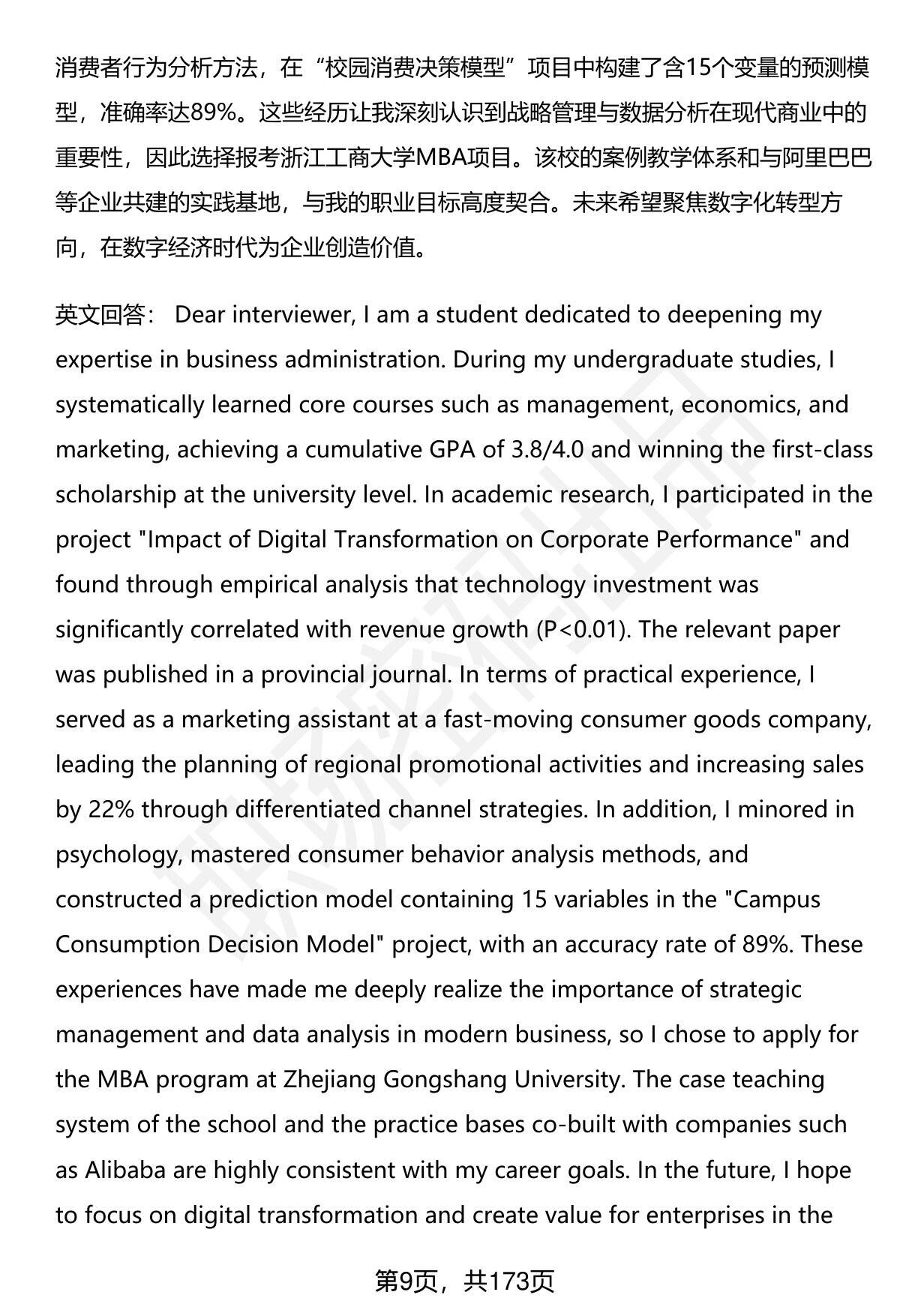 消费者行为分析方法，在“校园消费决策模型”项目中构建了含15个变量的预测模型，准确率达89%。这些经历让我深刻认识到战略管理与数据分析在现代商业中的重要性，因此选择报考浙江工商大学MBA项目。该校的案例教学体系和与阿里巴巴等企业共建的实践基地，与我的职业目标高度契合。未来希望聚焦数字化转型方向，在数字经济时代为企业创造价值。

英文回答： Dear interviewer, I am a student dedicated to deepening my expertise in business administration. During my undergraduate studies, I systematically learned core courses such as management, economics, and marketing, achieving a cumulative GPA of 3.8/4.0 and winning the first-class scholarship at the university level. In academic research, I participated in the project "Impact of Digital Transformation on Corporate Performance" and found through empirical analysis that technology investment was significantly correlated with revenue growth (P<0.01). The relevant paper was published in a provincial journal. In terms of practical experience, I served as a marketing assistant at a fast-moving consumer goods company, leading the planning of regional promotional activities and increasing sales by 22% through differentiated channel strategies. In addition, I minored in psychology, mastered consumer behavior analysis methods, and constructed a prediction model containing 15 variables in the "Campus Consumption Decision Model" project, with an accuracy rate of 89%. These experiences have made me deeply realize the importance of strategic management and data analysis in modern business, so I chose to apply for the MBA program at Zhejiang Gongshang University. The case teaching system of the school and the practice bases co-built with companies such as Alibaba are highly consistent with my career goals. In the future, I hope to focus on digital transformation and create value for enterprises in the

第9页，共173页